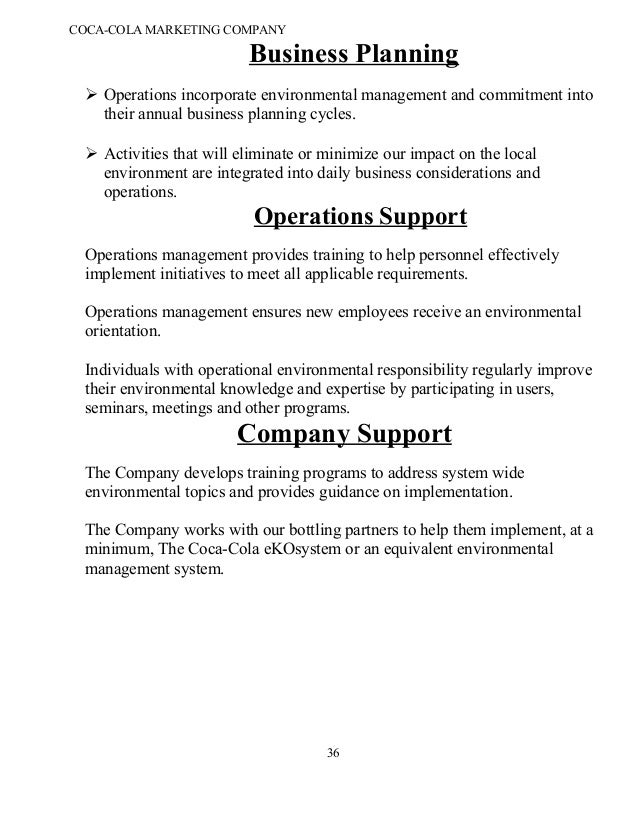 COCA-COLA MARKETING COMPANY

Business Planning

➢ Operations incorporate environmental management and commitment into their annual business planning cycles.

➢ Activities that will eliminate or minimize our impact on the local environment are integrated into daily business considerations and operations.

Operations Support

Operations management provides training to help personnel effectively implement initiatives to meet all applicable requirements.

Operations management ensures new employees receive an environmental orientation.

Individuals with operational environmental responsibility regularly improve their environmental knowledge and expertise by participating in users, seminars, meetings and other programs.

Company Support

The Company develops training programs to address system wide environmental topics and provides guidance on implementation.

The Company works with our bottling partners to help them implement, at a minimum, The Coca-Cola eKOsystem or an equivalent environmental management system.

36